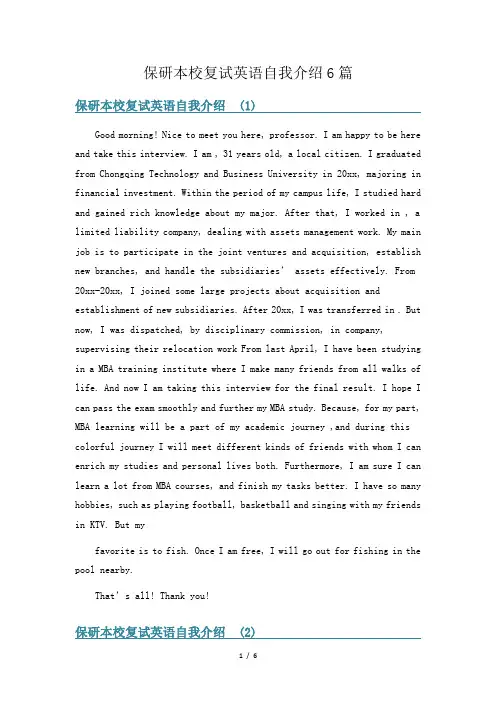 保研本校复试英语自我介绍6篇

保研本校复试英语自我介绍 (1)

Good morning! Nice to meet you here, professor. I am happy to be here and take this interview. I am , 31 years old, a local citizen. I graduated from Chongqing Technology and Business University in 20xx, majoring in financial investment. Within the period of my campus life, I studied hard and gained rich knowledge about my major. After that, I worked in , a limited liability company, dealing with assets management work. My main job is to participate in the joint ventures and acquisition, establish new branches, and handle the subsidiaries' assets effectively. From 20xx-20xx, I joined some large projects about acquisition and establishment of new subsidiaries. After 20xx, I was transferred in . But now, I was dispatched, by disciplinary commission, in company, supervising their relocation work From last April, I have been studying in a MBA training institute where I make many friends from all walks of life. And now I am taking this interview for the final result. I hope I can pass the exam smoothly and further my MBA study. Because, for my part, MBA learning will be a part of my academic journey ,and during this colorful journey I will meet different kinds of friends with whom I can enrich my studies and personal lives both. Furthermore, I am sure I can learn a lot from MBA courses, and finish my tasks better. I have so many hobbies, such as playing football, basketball and singing with my friends in KTV. But my

favorite is to fish. Once I am free, I will go out for fishing in the pool nearby.

That's all! Thank you!

保研本校复试英语自我介绍 (2)

1 / 6